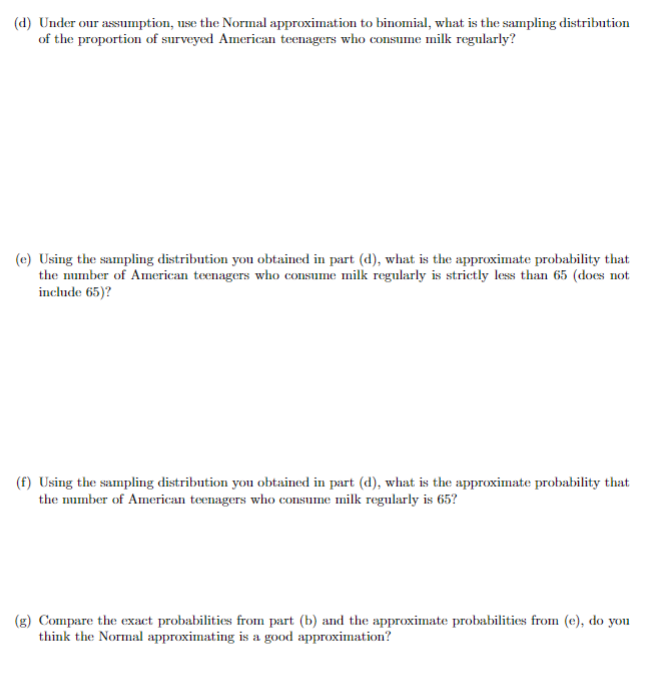 (d) Under our assumption, use the Normal approximation to binomial, what is the sampling distribution of the proportion of surveyed American teenagers who consume milk regularly?

(e) Using the sampling distribution you obtained in part (d), what is the approximate probability that the number of American teenagers who consume milk regularly is strictly less than 65 (does not include 65)?

(f) Using the sampling distribution you obtained in part (d), what is the approximate probability that the number of American teenagers who consume milk regularly is 65?

(g) Compare the exact probabilities from part (b) and the approximate probabilities from (e), do you think the Normal approximating is a good approximation?